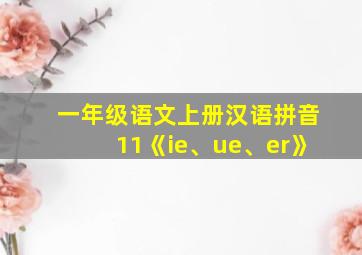 一年级语文上册汉语拼音
11《ie、ue、er》